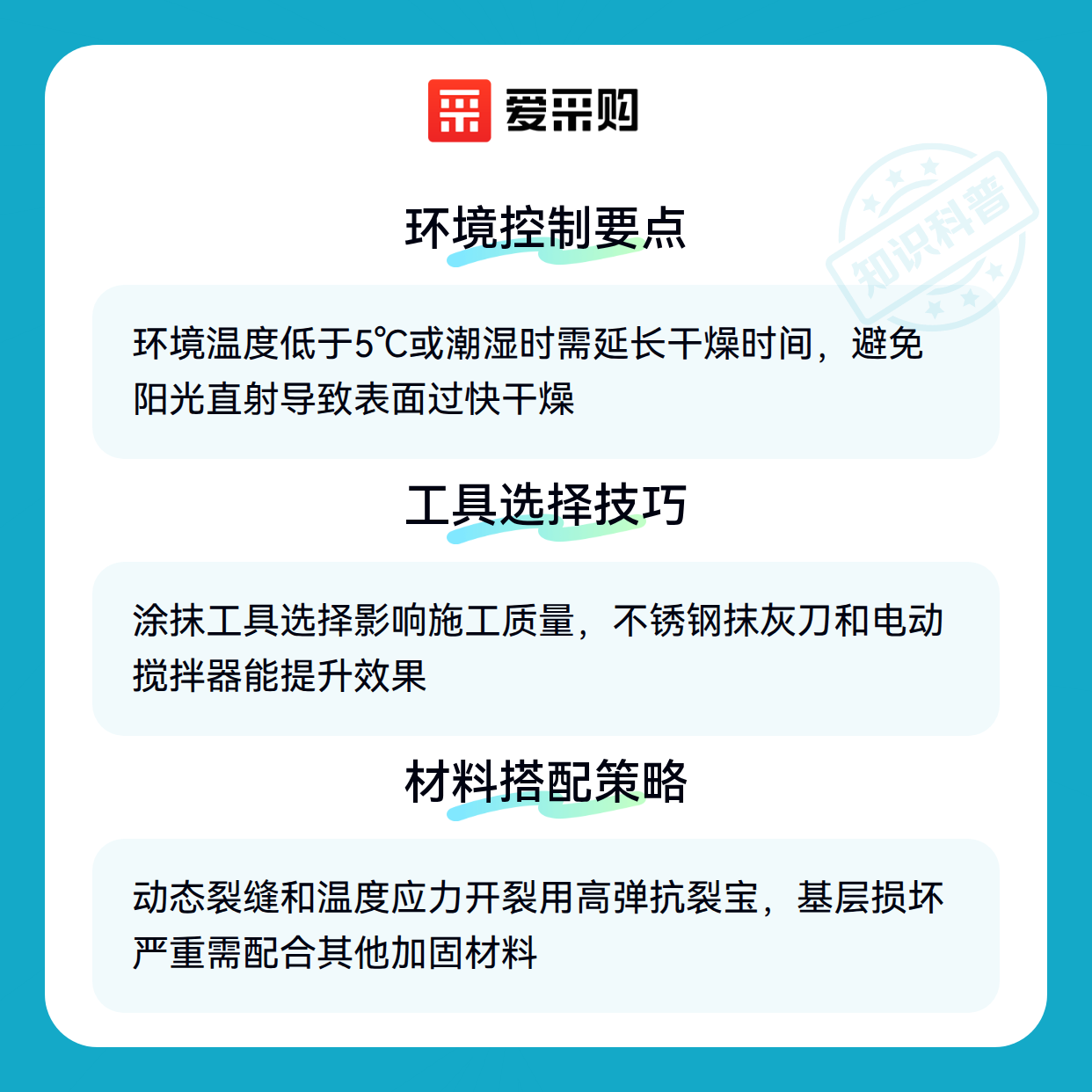 爱采购

环境控制要点

环境温度低于5℃或潮湿时需延长干燥时间，避免阳光直射导致表面过快干燥

工具选择技巧

涂抹工具选择影响施工质量，不锈钢抹灰刀和电动搅拌器能提升效果

材料搭配策略

动态裂缝和温度应力开裂用高弹抗裂宝，基层损坏严重需配合其他加固材料

知识科普